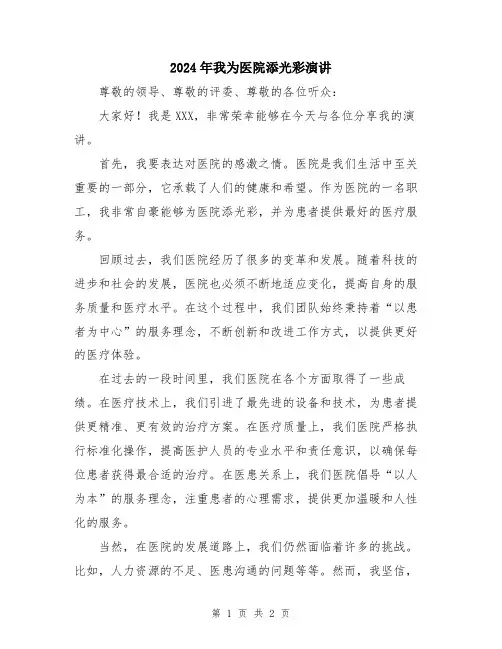 2024年我为医院添光彩演讲

尊敬的领导、尊敬的评委、尊敬的各位听众：

大家好！我是XXX，非常荣幸能够在今天与各位分享我的演讲。

首先，我要表达对医院的感激之情。医院是我们生活中至关重要的一部分，它承载了人们的健康和希望。作为医院的一名职工，我非常自豪能够为医院添光彩，并为患者提供最好的医疗服务。

回顾过去，我们医院经历了很多的变革和发展。随着科技的进步和社会的发展，医院也必须不断地适应变化，提高自身的服务质量和医疗水平。在这个过程中，我们团队始终秉持着“以患者为中心”的服务理念，不断创新和改进工作方式，以提供更好的医疗体验。

在过去的一段时间里，我们医院在各个方面取得了一些成绩。在医疗技术上，我们引进了最先进的设备和技术，为患者提供更精准、更有效的治疗方案。在医疗质量上，我们医院严格执行标准化操作，提高医护人员的专业水平和责任意识，以确保每位患者获得最合适的治疗。在医患关系上，我们医院倡导“以人为本”的服务理念，注重患者的心理需求，提供更加温暖和人性化的服务。

当然，在医院的发展道路上，我们仍然面临着许多的挑战。比如，人力资源的不足、医患沟通的问题等等。然而，我坚信，

第 1 页 共 2 页